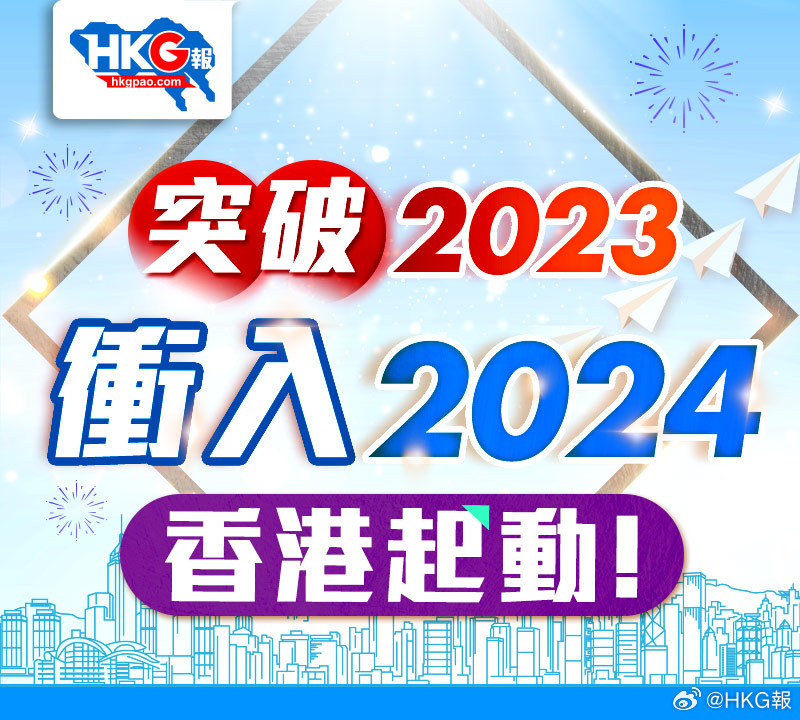 HKG報
hkgpao.com

突破2023
衝入2024
香港起動!

@HKG報